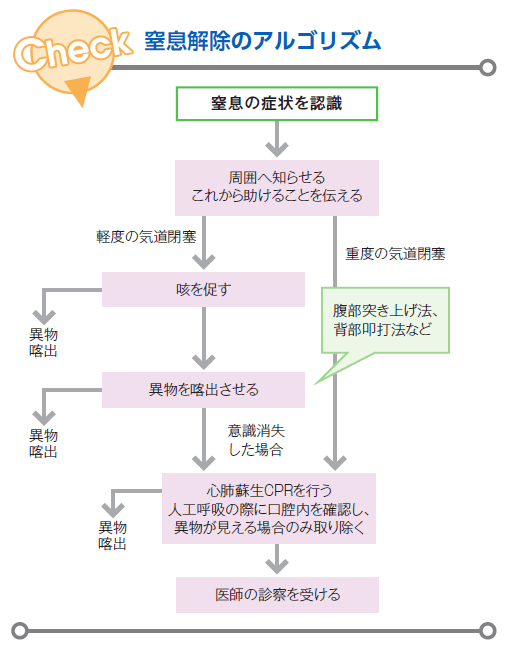 Check 窒息解除のアルゴリズム

窒息の症状を認識

周囲へ知らせる
これから助けることを伝える

軽度の気道閉塞

重度の気道閉塞

咳を促す

異物
喀出

腹部突き上げ法、
背部叩打法など

異物を喀出させる

異物
喀出

意識消失
した場合

心肺蘇生CPRを行う
人工呼吸の際に口腔内を確認し、
異物が見える場合のみ取り除く

異物
喀出

医師の診察を受ける